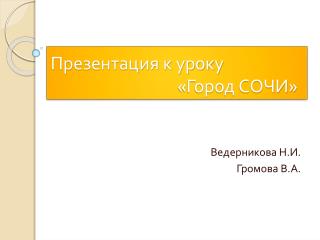 Презентация к уроку
«Город СОЧИ»

Ведерникова Н.И.
Громова В.А.